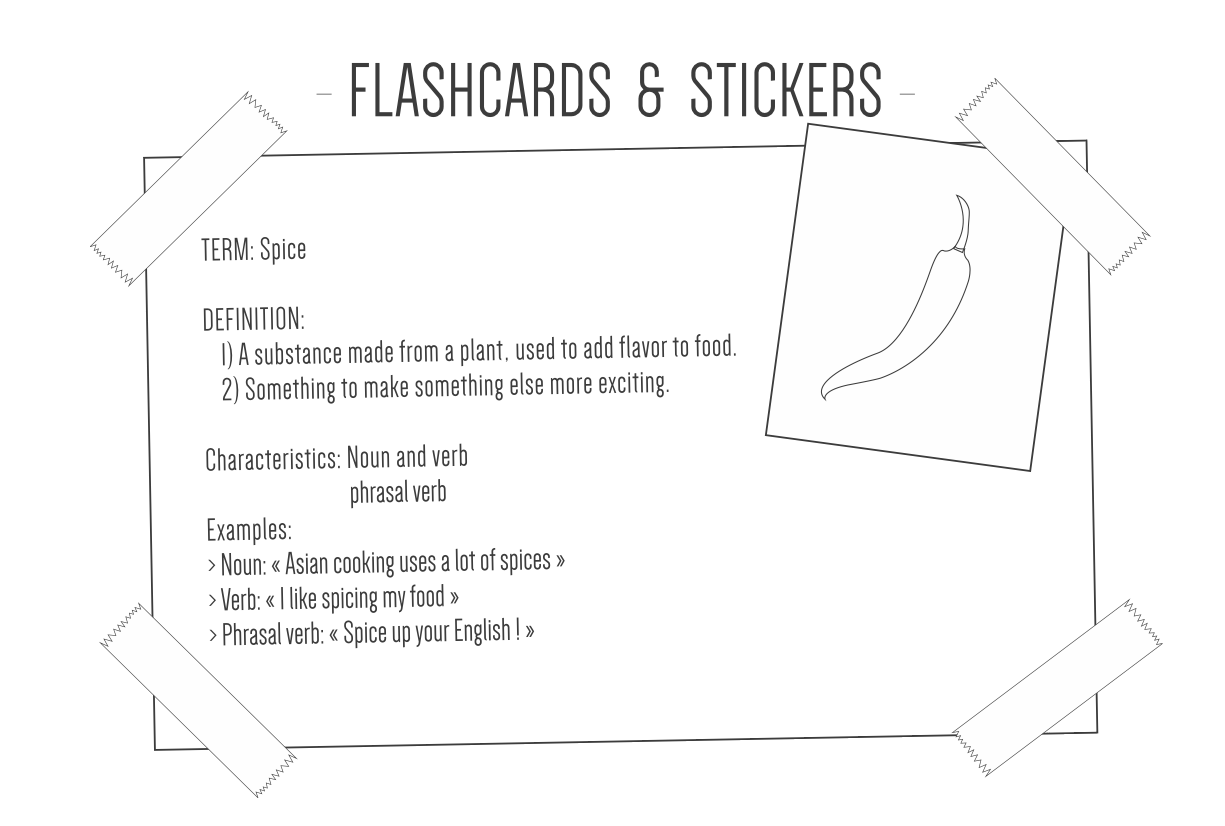 - FLASHCARDS & STICKERS -

TERM: Spice

DEFINITION:
1) A substance made from a plant, used to add flavor to food.
2) Something to make something else more exciting.

Characteristics: Noun and verb
phrasal verb

Examples:
> Noun: « Asian cooking uses a lot of spices »
> Verb: « I like spicing my food »
> Phrasal verb: « Spice up your English ! »